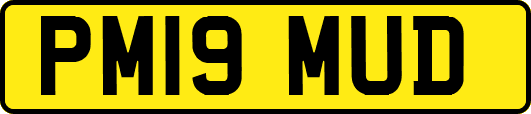 PM19 MUD